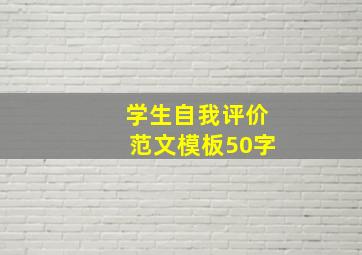 学生自我评价
范文模板50字